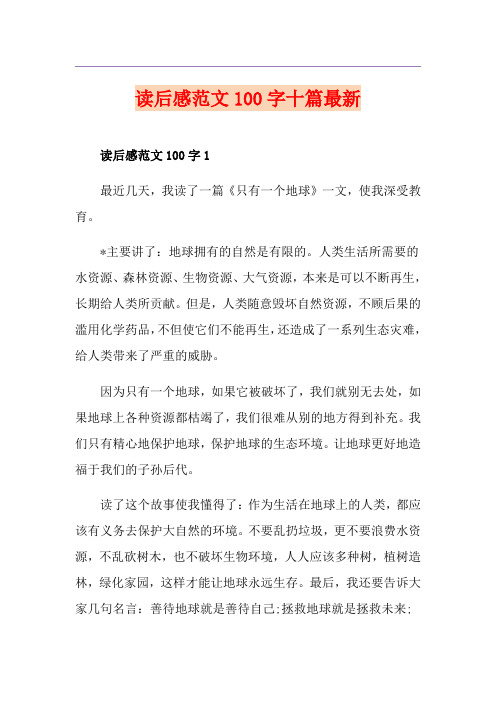 读后感范文 100 字十篇最新

读后感范文 100 字 1

最近几天，我读了一篇《只有一个地球》一文，使我深受教育。

*主要讲了：地球拥有的自然是有限的。人类生活所需要的水资源、森林资源、生物资源、大气资源，本来是可以不断再生，长期给人类所贡献。但是，人类随意毁坏自然资源，不顾后果的滥用化学药品，不但使它们不能再生，还造成了一系列生态灾难，给人类带来了严重的威胁。

因为只有一个地球，如果它被破坏了，我们就别无去处，如果地球上各种资源都枯竭了，我们很难从别的地方得到补充。我们只有精心地保护地球，保护地球的生态环境。让地球更好地造福于我们的子孙后代。

读了这个故事使我懂得了：作为生活在地球上的人类，都应该有义务去保护大自然的环境。不要乱扔垃圾，更不要浪费水资源，不乱砍树木，也不破坏生物环境，人人应该多种树，植树造林，绿化家园，这样才能让地球永远生存。最后，我还要告诉大家几句名言：善待地球就是善待自己;拯救地球就是拯救未来;